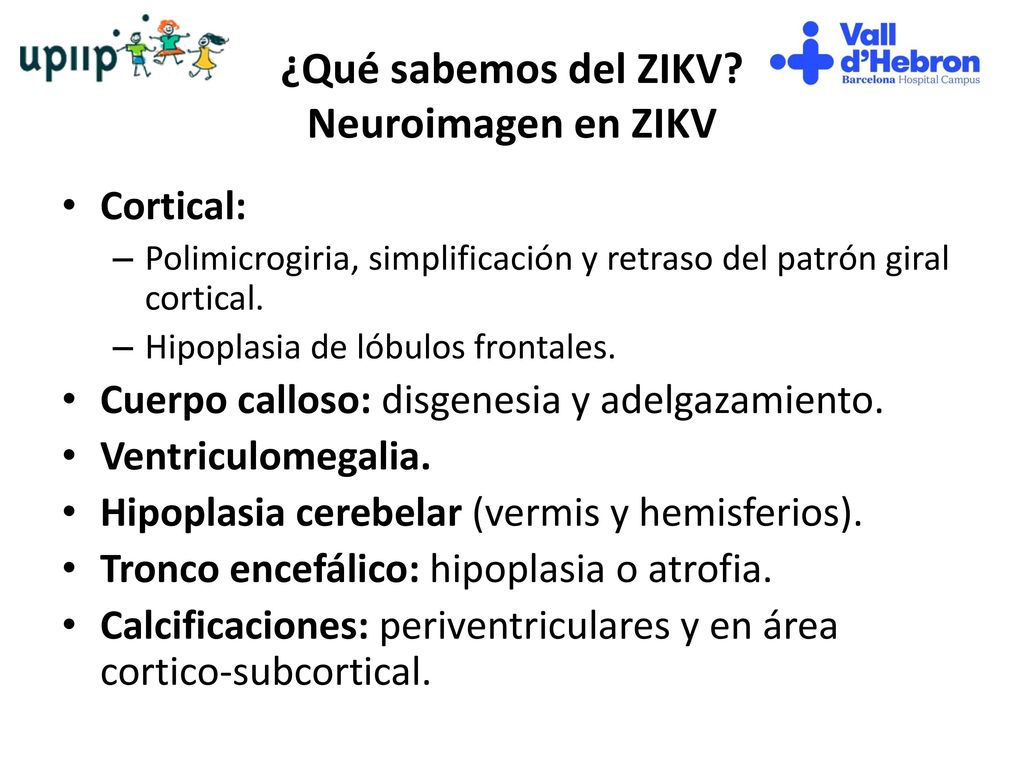 upiip

¿Qué sabemos del ZIKV?
Neuroimagen en ZIKV

Vall d'Hebron
Barcelona Hospital Campus

• Cortical:
– Polimicrogiria, simplificación y retraso del patrón giral cortical.
– Hipoplasia de lóbulos frontales.
• Cuerpo calloso: disgenesia y adelgazamiento.
• Ventriculomegalia.
• Hipoplasia cerebelar (vermis y hemisferios).
• Tronco encefálico: hipoplasia o atrofia.
• Calcificaciones: periventriculares y en área cortico-subcortical.